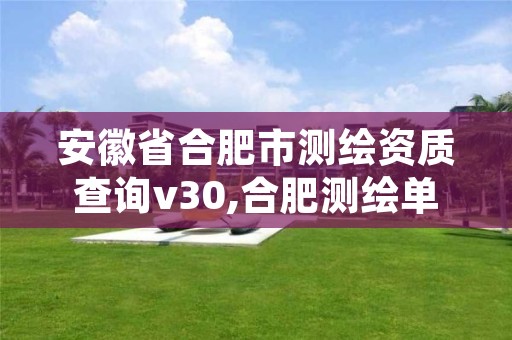 安徽省合肥市测绘资质查询v30,合肥测绘单